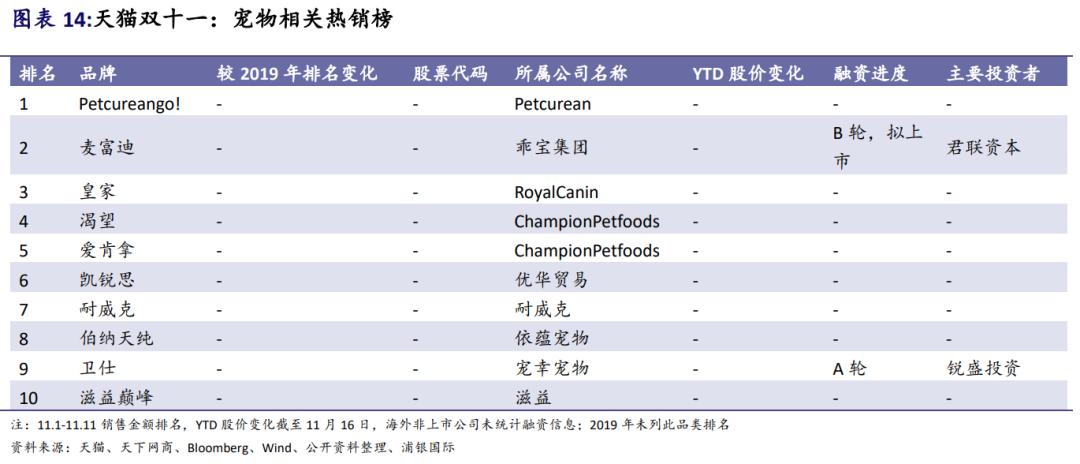 图表 14:天猫双十一：宠物相关热销榜

| 排名 | 品牌 | 较 2019 年排名变化 | 股票代码 | 所属公司名称 | YTD 股价变化 | 融资进度 | 主要投资者 |
|---|---|---|---|---|---|---|---|
| 1 | Petcureango! | - | - | Petcurean | - | - | - |
| 2 | 麦富迪 | - | - | 乖宝集团 | - | B 轮，拟上市 | 君联资本 |
| 3 | 皇家 | - | - | RoyalCanin | - | - | - |
| 4 | 渴望 | - | - | ChampionPetfoods | - | - | - |
| 5 | 爱肯拿 | - | - | ChampionPetfoods | - | - | - |
| 6 | 凯锐思 | - | - | 优华贸易 | - | - | - |
| 7 | 耐威克 | - | - | 耐威克 | - | - | - |
| 8 | 伯纳天纯 | - | - | 依蕴宠物 | - | - | - |
| 9 | 卫仕 | - | - | 宠幸宠物 | - | A 轮 | 锐盛投资 |
| 10 | 滋益巅峰 | - | - | 滋益 | - | - | - |

注：11.1-11.11 销售金额排名，YTD 股价变化截至 11 月 16 日，海外非上市公司未统计融资信息；2019 年未列此品类排名
资料来源：天猫、天下网商、Bloomberg、Wind、公开资料整理、浦银国际